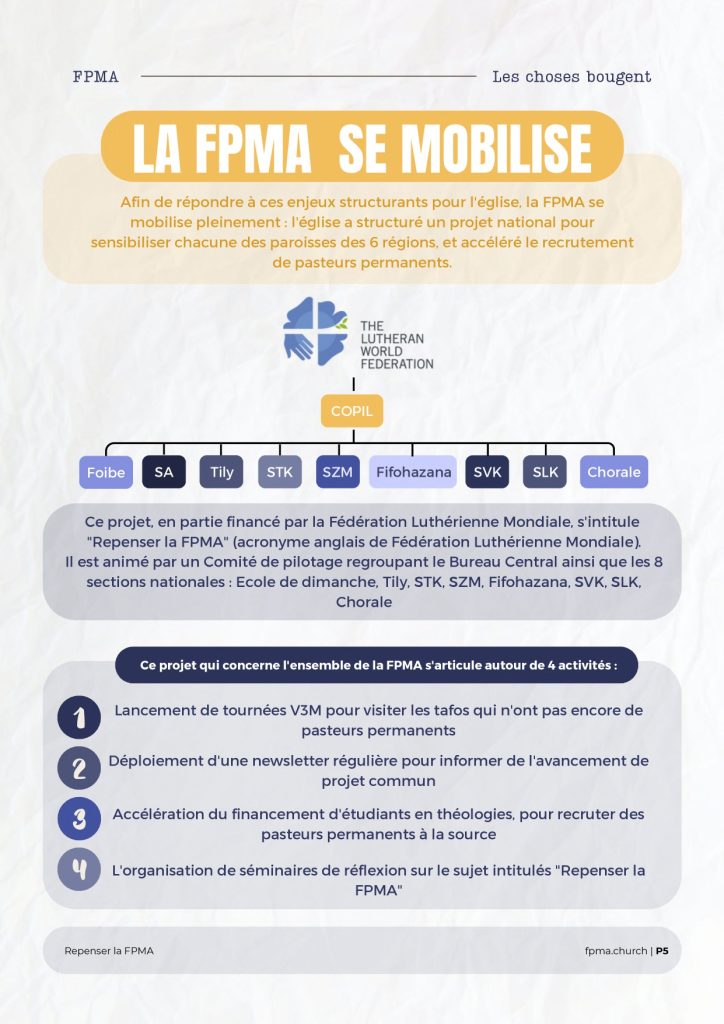 FPMA

Les choses bougent

LA FPMA SE MOBILISE

Afin de répondre à ces enjeux structurants pour l'église, la FPMA se mobilise pleinement : l'église a structuré un projet national pour sensibiliser chacune des paroisses des 6 régions, et accéléré le recrutement de pasteurs permanents.

THE LUTHERAN WORLD FEDERATION

COPIL

Foibe

SA

Tily

STK

SZM

Fifohazana

SVK

SLK

Chorale

Ce projet, en partie financé par la Fédération Luthérienne Mondiale, s'intitule "Repenser la FPMA" (acronyme anglais de Fédération Luthérienne Mondiale).
Il est animé par un Comité de pilotage regroupant le Bureau Central ainsi que les 8 sections nationales : Ecole de dimanche, Tily, STK, SZM, Fifohazana, SVK, SLK, Chorale

Ce projet qui concerne l'ensemble de la FPMA s'articule autour de 4 activités :

1 Lancement de tournées V3M pour visiter les tafos qui n'ont pas encore de pasteurs permanents

2 Déploiement d'une newsletter régulière pour informer de l'avancement de projet commun

3 Accélération du financement d'étudiants en théologies, pour recruter des pasteurs permanents à la source

4 L'organisation de séminaires de réflexion sur le sujet intitulés "Repenser la FPMA"

Repenser la FPMA

fpma.church | P5